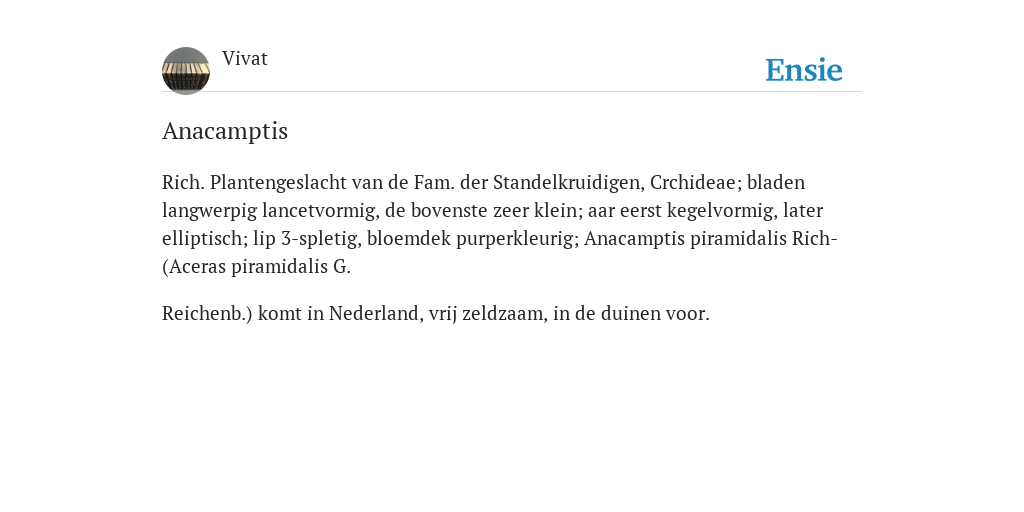 Vivat

Ensie

Anacamptis

Rich. Plantengeslacht van de Fam. der Standelkruidigen, Crchideae; bladen langwerpig lancetvormig, de bovenste zeer klein; aar eerst kegelvormig, later elliptisch; lip 3-spletig, bloemdek purperkleurig; Anacamptis piramidalis Rich- (Aceras piramidalis G.

Reichenb.) komt in Nederland, vrij zeldzaam, in de duinen voor.